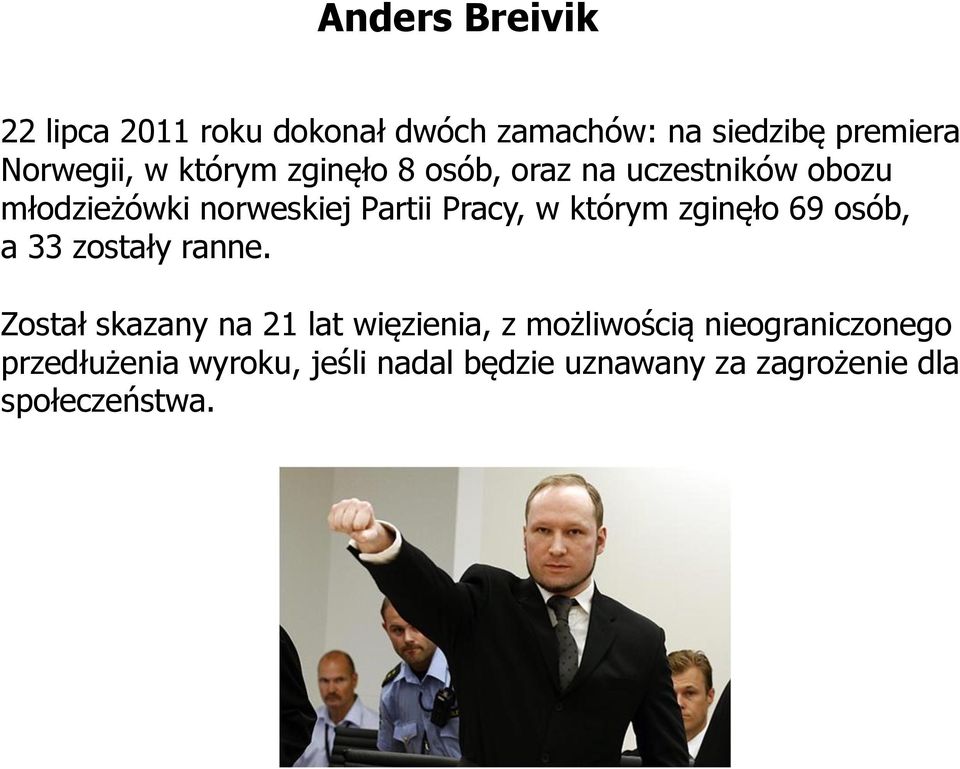 Anders Breivik

22 lipca 2011 roku dokonał dwóch zamachów: na siedzibę premiera Norwegii, w którym zginęło 8 osób, oraz na uczestników obozu młodzieżówki norweskiej Partii Pracy, w którym zginęło 69 osób, a 33 zostały ranne.

Został skazany na 21 lat więzienia, z możliwością nieograniczonego przedłużenia wyroku, jeśli nadal będzie uznawany za zagrożenie dla społeczeństwa.